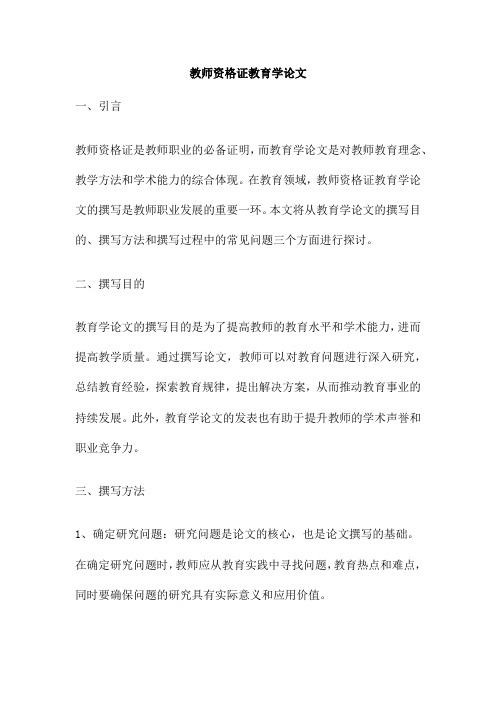 教师资格证教育学论文

一、引言

教师资格证是教师职业的必备证明，而教育学论文是对教师教育理念、教学方法和学术能力的综合体现。在教育领域，教师资格证教育学论文的撰写是教师职业发展的重要一环。本文将从教育学论文的撰写目的、撰写方法和撰写过程中的常见问题三个方面进行探讨。

二、撰写目的

教育学论文的撰写目的是为了提高教师的教育水平和学术能力，进而提高教学质量。通过撰写论文，教师可以对教育问题进行深入研究，总结教育经验，探索教育规律，提出解决方案，从而推动教育事业的持续发展。此外，教育学论文的发表也有助于提升教师的学术声誉和职业竞争力。

三、撰写方法

1、确定研究问题：研究问题是论文的核心，也是论文撰写的基础。在确定研究问题时，教师应从教育实践中寻找问题，教育热点和难点，同时要确保问题的研究具有实际意义和应用价值。